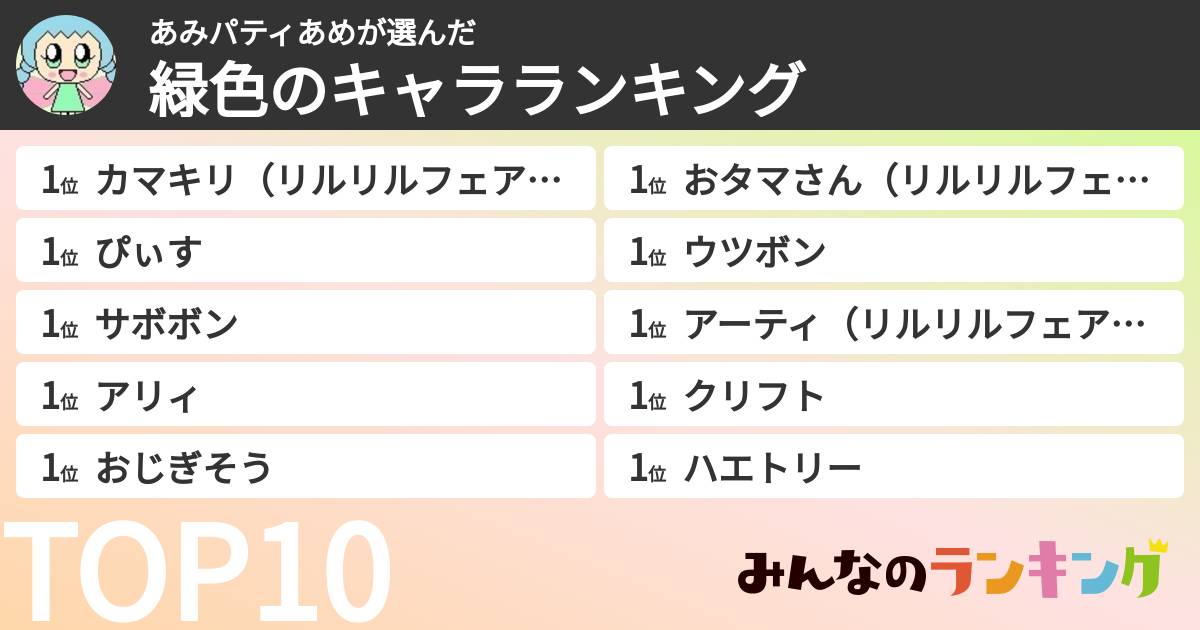 あみパティあめが選んだ
緑色のキャラランキング

1位 カマキリ（リルリルフェア…
1位 ぴぃす
1位 サボボン
1位 アリィ
1位 おじぎそう

1位 おタマさん（リルリルフェ…
1位 ウツボン
1位 アーティ（リルリルフェア…
1位 クリフト
1位 ハエトリー

TOP10

みんなのランキング